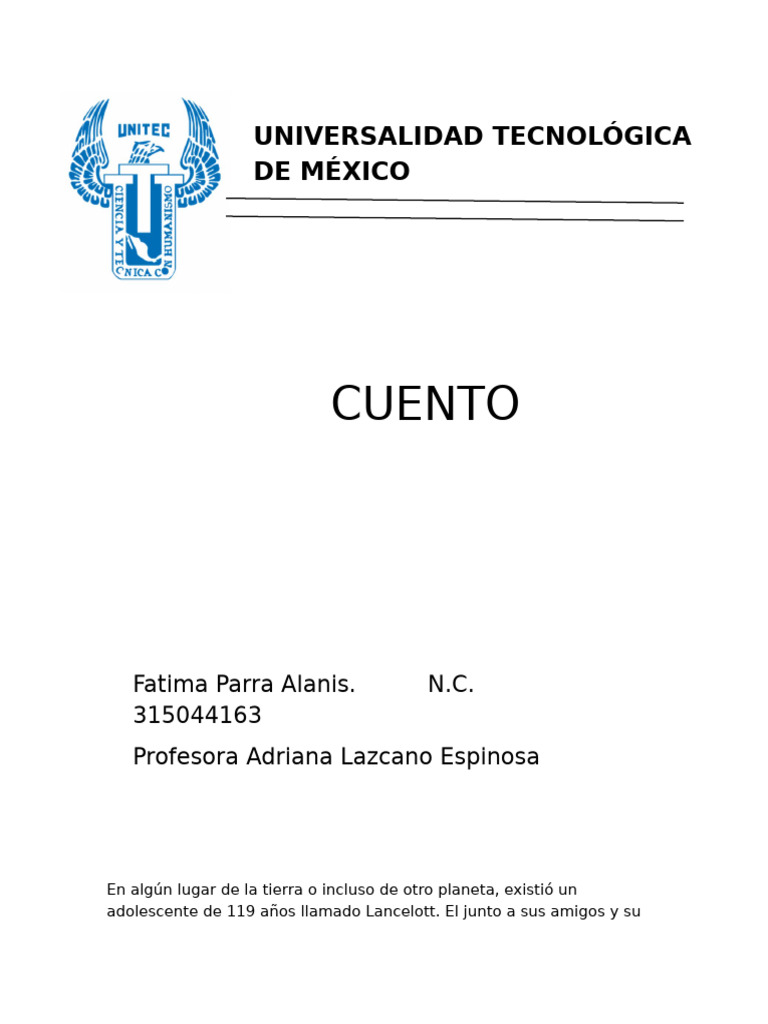 UNITEC

CIENCIA Y TECNICA CON HUMANISMO

UNIVERSALIDAD TECNOLÓGICA DE MÉXICO

CUENTO

Fatima Parra Alanis. N.C. 315044163

Profesora Adriana Lazcano Espinosa

En algún lugar de la tierra o incluso de otro planeta, existió un adolescente de 119 años llamado Lancelott. El junto a sus amigos y su